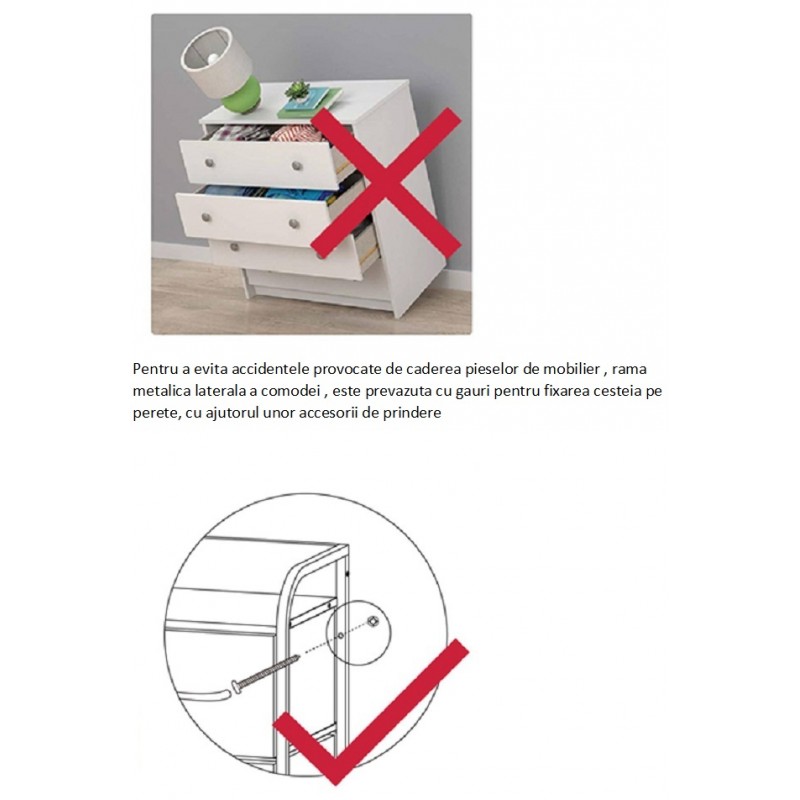 Pentru a evita accidentele provocate de caderea pieselor de mobilier , rama metalica laterala a comodei , este prevazuta cu gauri pentru fixarea cesteia pe perete, cu ajutorul unor accesorii de prindere